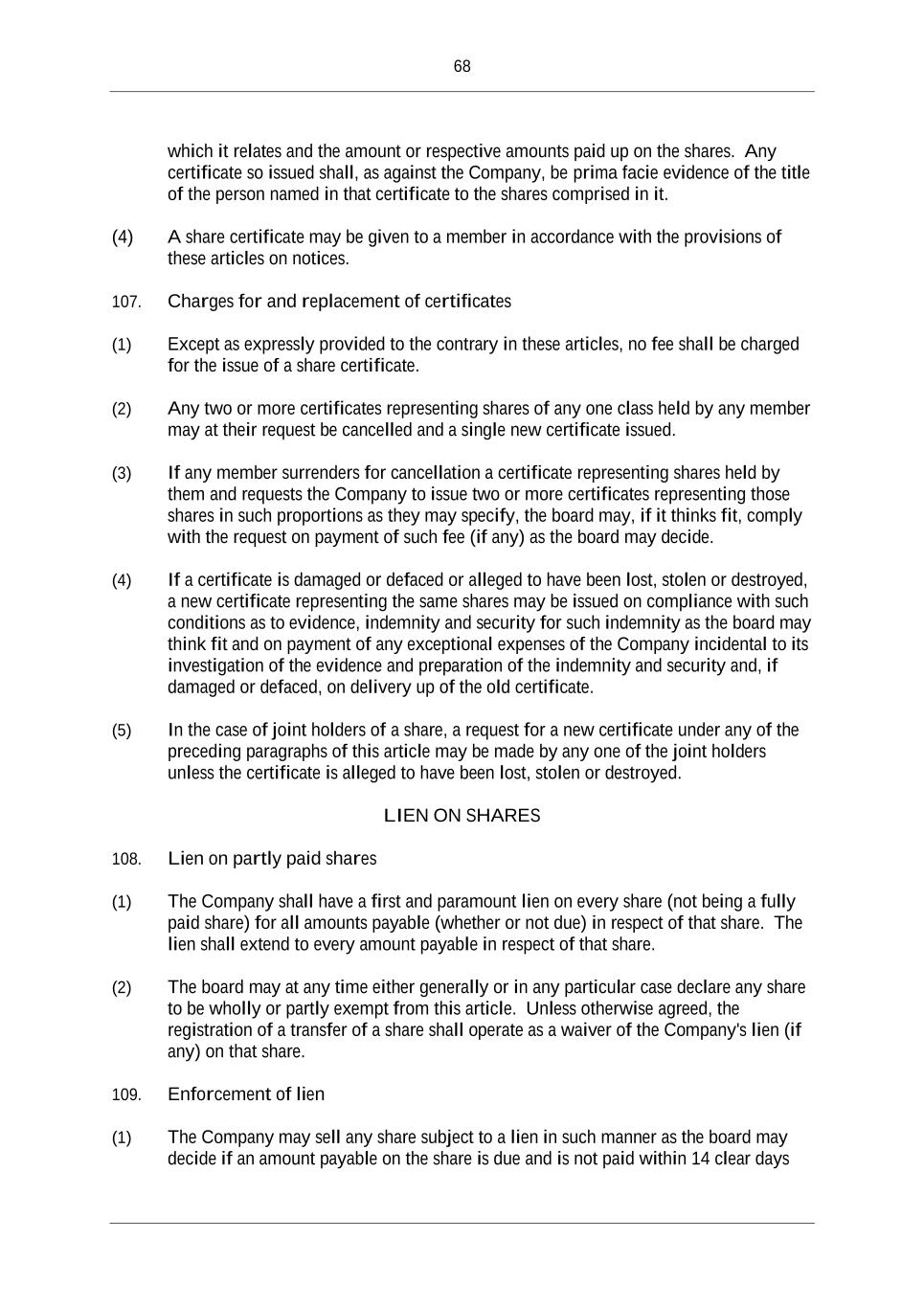 68

which it relates and the amount or respective amounts paid up on the shares. Any certificate so issued shall, as against the Company, be prima facie evidence of the title of the person named in that certificate to the shares comprised in it.

(4) A share certificate may be given to a member in accordance with the provisions of these articles on notices.

107. Charges for and replacement of certificates

(1) Except as expressly provided to the contrary in these articles, no fee shall be charged for the issue of a share certificate.

(2) Any two or more certificates representing shares of any one class held by any member may at their request be cancelled and a single new certificate issued.

(3) If any member surrenders for cancellation a certificate representing shares held by them and requests the Company to issue two or more certificates representing those shares in such proportions as they may specify, the board may, if it thinks fit, comply with the request on payment of such fee (if any) as the board may decide.

(4) If a certificate is damaged or defaced or alleged to have been lost, stolen or destroyed, a new certificate representing the same shares may be issued on compliance with such conditions as to evidence, indemnity and security for such indemnity as the board may think fit and on payment of any exceptional expenses of the Company incidental to its investigation of the evidence and preparation of the indemnity and security and, if damaged or defaced, on delivery up of the old certificate.

(5) In the case of joint holders of a share, a request for a new certificate under any of the preceding paragraphs of this article may be made by any one of the joint holders unless the certificate is alleged to have been lost, stolen or destroyed.

LIEN ON SHARES

108. Lien on partly paid shares

(1) The Company shall have a first and paramount lien on every share (not being a fully paid share) for all amounts payable (whether or not due) in respect of that share. The lien shall extend to every amount payable in respect of that share.

(2) The board may at any time either generally or in any particular case declare any share to be wholly or partly exempt from this article. Unless otherwise agreed, the registration of a transfer of a share shall operate as a waiver of the Company's lien (if any) on that share.

109. Enforcement of lien

(1) The Company may sell any share subject to a lien in such manner as the board may decide if an amount payable on the share is due and is not paid within 14 clear days